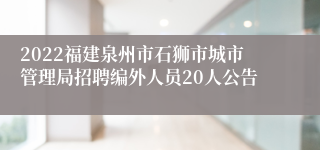 2022福建泉州市石狮市城市管理局招聘编外人员20人公告